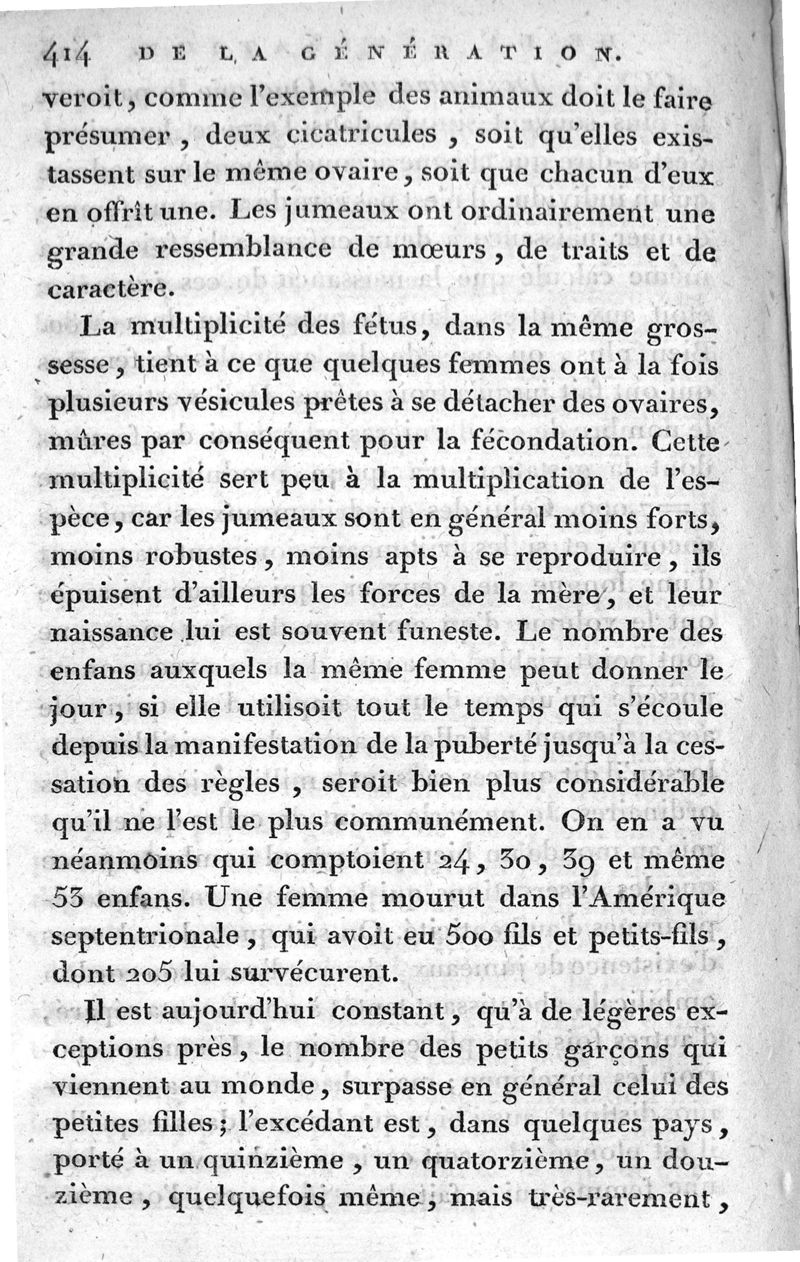 414 DE LA GÉNÉRATION.

veroit, comme l'exemple des animaux doit le faire présumer, deux cicatricules, soit qu'elles existassent sur le même ovaire, soit que chacun d'eux en offrît une. Les jumeaux ont ordinairement une grande ressemblance de mœurs, de traits et de caractère.

La multiplicité des fétus, dans la même grossesse, tient à ce que quelques femmes ont à la fois plusieurs vésicules prêtes à se détacher des ovaires, mûres par conséquent pour la fécondation. Cette multiplicité sert peu à la multiplication de l'espèce, car les jumeaux sont en général moins forts, moins robustes, moins apts à se reproduire, ils épuisent d'ailleurs les forces de la mère, et leur naissance lui est souvent funeste. Le nombre des enfans auxquels la même femme peut donner le jour, si elle utilisoit tout le temps qui s'écoule depuis la manifestation de la puberté jusqu'à la cessation des règles, seroit bien plus considérable qu'il ne l'est le plus communément. On en a vu néanmoins qui comptoient 24, 30, 39 et même 53 enfans. Une femme mourut dans l'Amérique septentrionale, qui avoit eu 500 fils et petits-fils, dont 205 lui survécurent.

Il est aujourd'hui constant, qu'à de légères exceptions près, le nombre des petits garçons qui viennent au monde, surpasse en général celui des petites filles; l'excédant est, dans quelques pays, porté à un quinzième, un quatorzième, un douzième, quelquefois même, mais très-rarement,